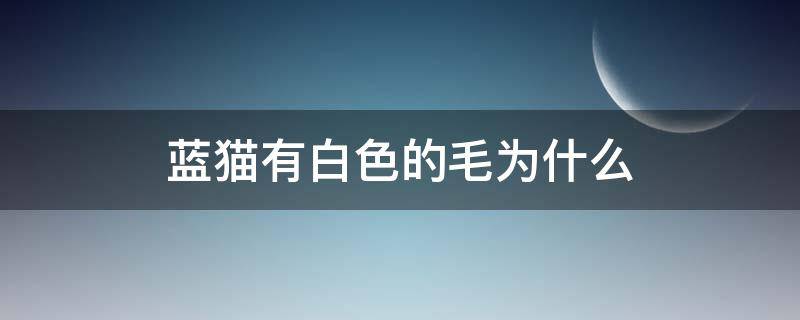 蓝猫有白色的毛为什么